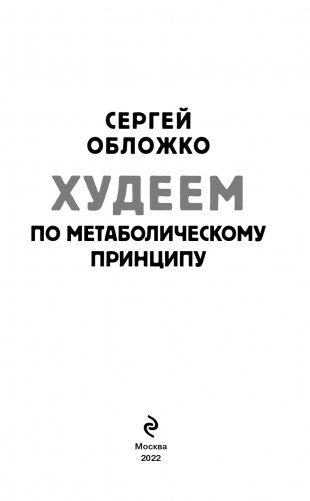 СЕРГЕЙ
ОБЛОЖКО

ХУДЕЕМ
ПО МЕТАБОЛИЧЕСКОМУ
ПРИНЦИПУ

Москва
2022